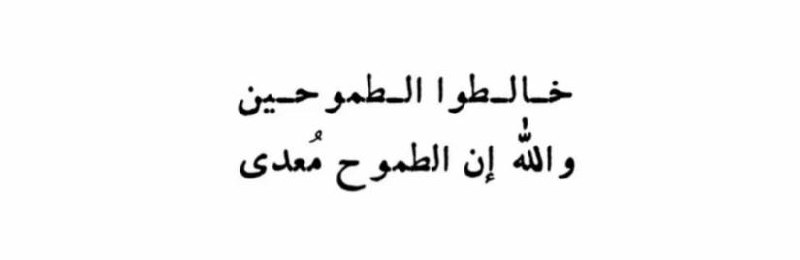 خالطوا الطموحين
والله إن الطموح مُعدى